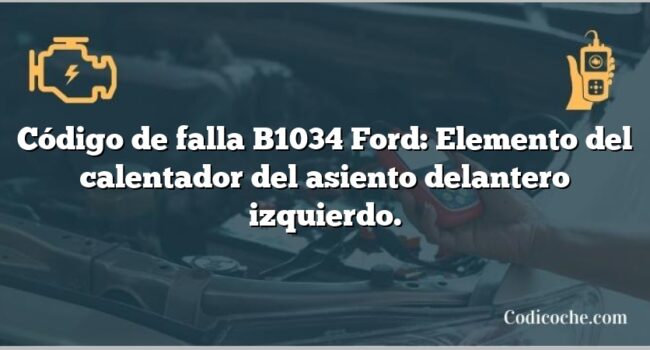 Código de falla B1034 Ford: Elemento del calentador del asiento delantero izquierdo.

Codicoche.com